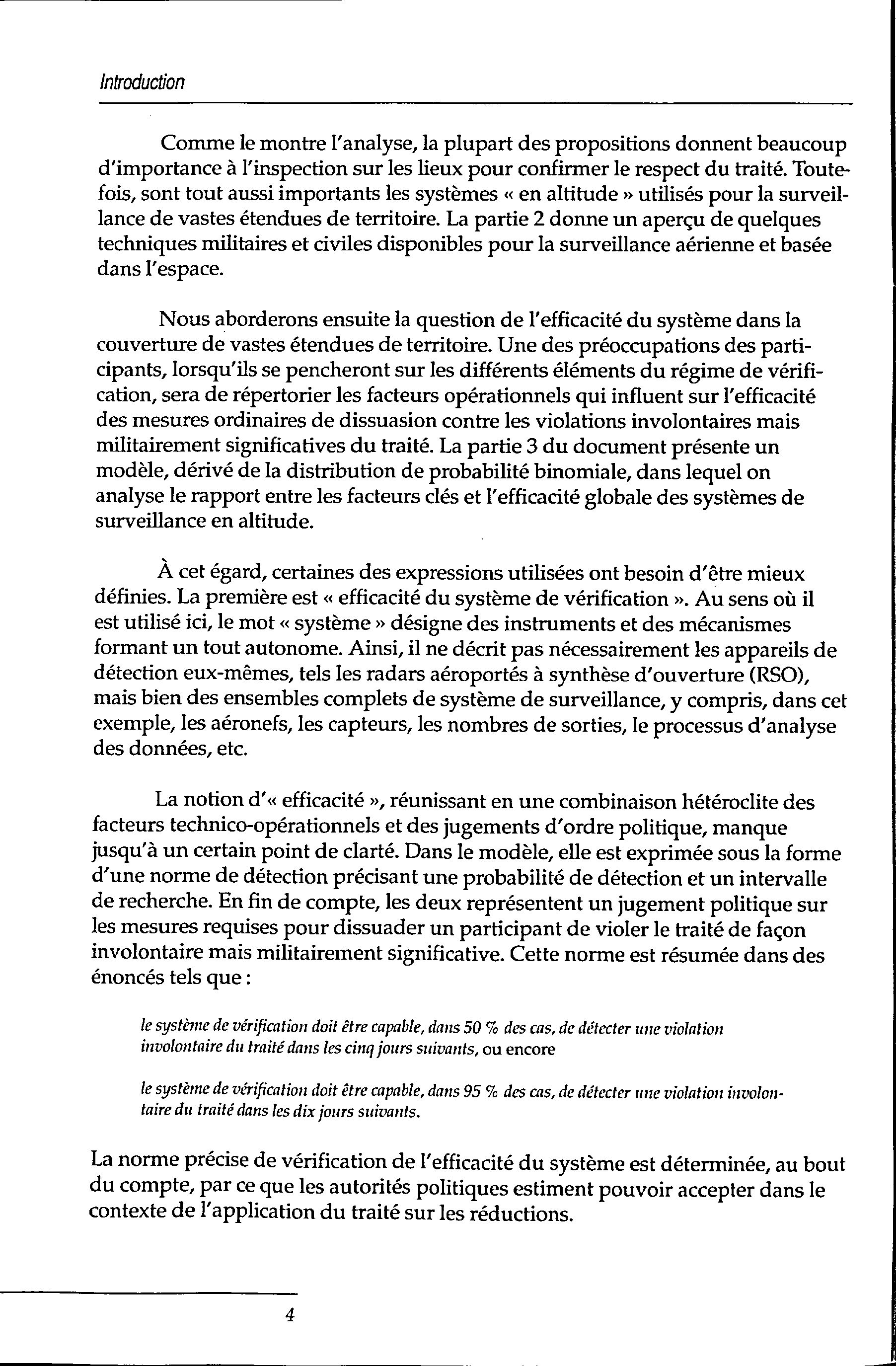 Introduction

Comme le montre l'analyse, la plupart des propositions donnent beaucoup d'importance à l'inspection sur les lieux pour confirmer le respect du traité. Toutefois, sont tout aussi importants les systèmes « en altitude » utilisés pour la surveillance de vastes étendues de territoire. La partie 2 donne un aperçu de quelques techniques militaires et civiles disponibles pour la surveillance aérienne et basée dans l'espace.

Nous aborderons ensuite la question de l'efficacité du système dans la couverture de vastes étendues de territoire. Une des préoccupations des participants, lorsqu'ils se pencheront sur les différents éléments du régime de vérification, sera de répertorier les facteurs opérationnels qui influent sur l'efficacité des mesures ordinaires de dissuasion contre les violations involontaires mais militairement significatives du traité. La partie 3 du document présente un modèle, dérivé de la distribution de probabilité binomiale, dans lequel on analyse le rapport entre les facteurs clés et l'efficacité globale des systèmes de surveillance en altitude.

À cet égard, certaines des expressions utilisées ont besoin d'être mieux définies. La première est « efficacité du système de vérification ». Au sens où il est utilisé ici, le mot « système » désigne des instruments et des mécanismes formant un tout autonome. Ainsi, il ne décrit pas nécessairement les appareils de détection eux-mêmes, tels les radars aéroportés à synthèse d'ouverture (RSO), mais bien des ensembles complets de système de surveillance, y compris, dans cet exemple, les aéronefs, les capteurs, les nombres de sorties, le processus d'analyse des données, etc.

La notion d'« efficacité », réunissant en une combinaison hétéroclite des facteurs technico-opérationnels et des jugements d'ordre politique, manque jusqu'à un certain point de clarté. Dans le modèle, elle est exprimée sous la forme d'une norme de détection précisant une probabilité de détection et un intervalle de recherche. En fin de compte, les deux représentent un jugement politique sur les mesures requises pour dissuader un participant de violer le traité de façon involontaire mais militairement significative. Cette norme est résumée dans des énoncés tels que :

le système de vérification doit être capable, dans 50 % des cas, de détecter une violation involontaire du traité dans les cinq jours suivants, ou encore

le système de vérification doit être capable, dans 95 % des cas, de détecter une violation involontaire du traité dans les dix jours suivants.

La norme précise de vérification de l'efficacité du système est déterminée, au bout du compte, par ce que les autorités politiques estiment pouvoir accepter dans le contexte de l'application du traité sur les réductions.

4